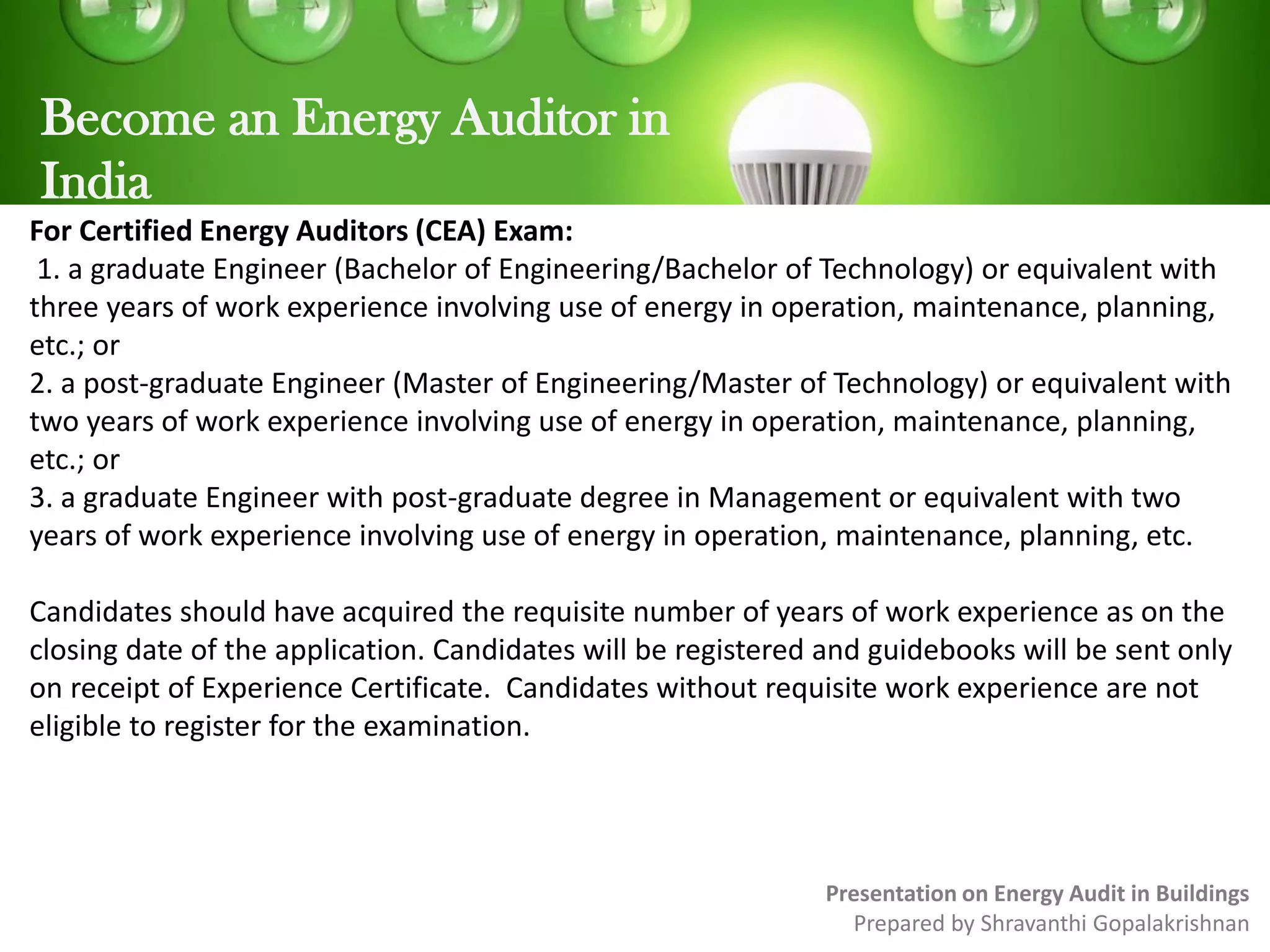 Become an Energy Auditor in India

For Certified Energy Auditors (CEA) Exam:

1. a graduate Engineer (Bachelor of Engineering/Bachelor of Technology) or equivalent with three years of work experience involving use of energy in operation, maintenance, planning, etc.; or

2. a post-graduate Engineer (Master of Engineering/Master of Technology) or equivalent with two years of work experience involving use of energy in operation, maintenance, planning, etc.; or

3. a graduate Engineer with post-graduate degree in Management or equivalent with two years of work experience involving use of energy in operation, maintenance, planning, etc.

Candidates should have acquired the requisite number of years of work experience as on the closing date of the application. Candidates will be registered and guidebooks will be sent only on receipt of Experience Certificate. Candidates without requisite work experience are not eligible to register for the examination.

Presentation on Energy Audit in Buildings
Prepared by Shravanthi Gopalakrishnan